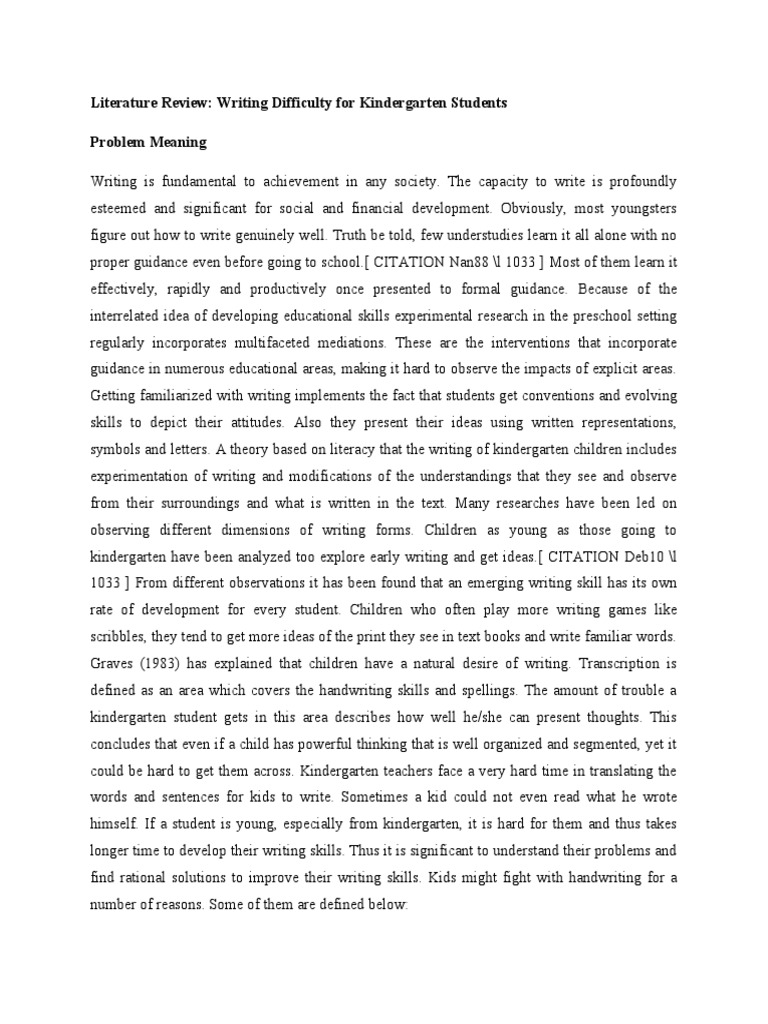 Literature Review: Writing Difficulty for Kindergarten Students

Problem Meaning

Writing is fundamental to achievement in any society. The capacity to write is profoundly esteemed and significant for social and financial development. Obviously, most youngsters figure out how to write genuinely well. Truth be told, few understudies learn it all alone with no proper guidance even before going to school.[ CITATION Nan88 \l 1033 ] Most of them learn it effectively, rapidly and productively once presented to formal guidance. Because of the interrelated idea of developing educational skills experimental research in the preschool setting regularly incorporates multifaceted mediations. These are the interventions that incorporate guidance in numerous educational areas, making it hard to observe the impacts of explicit areas. Getting familiarized with writing implements the fact that students get conventions and evolving skills to depict their attitudes. Also they present their ideas using written representations, symbols and letters. A theory based on literacy that the writing of kindergarten children includes experimentation of writing and modifications of the understandings that they see and observe from their surroundings and what is written in the text. Many researches have been led on observing different dimensions of writing forms. Children as young as those going to kindergarten have been analyzed too explore early writing and get ideas.[ CITATION Deb10 \l 1033 ] From different observations it has been found that an emerging writing skill has its own rate of development for every student. Children who often play more writing games like scribbles, they tend to get more ideas of the print they see in text books and write familiar words. Graves (1983) has explained that children have a natural desire of writing. Transcription is defined as an area which covers the handwriting skills and spellings. The amount of trouble a kindergarten student gets in this area describes how well he/she can present thoughts. This concludes that even if a child has powerful thinking that is well organized and segmented, yet it could be hard to get them across. Kindergarten teachers face a very hard time in translating the words and sentences for kids to write. Sometimes a kid could not even read what he wrote himself. If a student is young, especially from kindergarten, it is hard for them and thus takes longer time to develop their writing skills. Thus it is significant to understand their problems and find rational solutions to improve their writing skills. Kids might fight with handwriting for a number of reasons. Some of them are defined below: